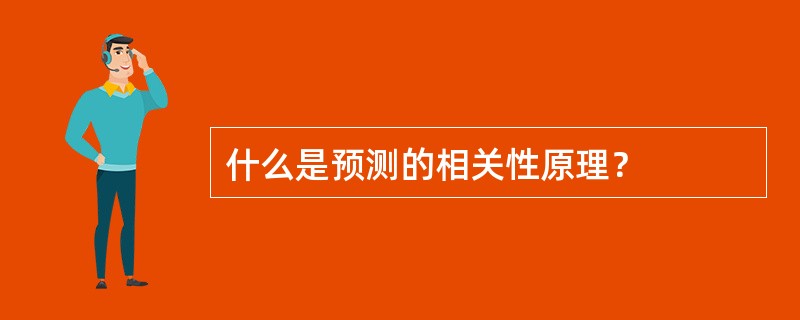 什么是预测的相关性原理？